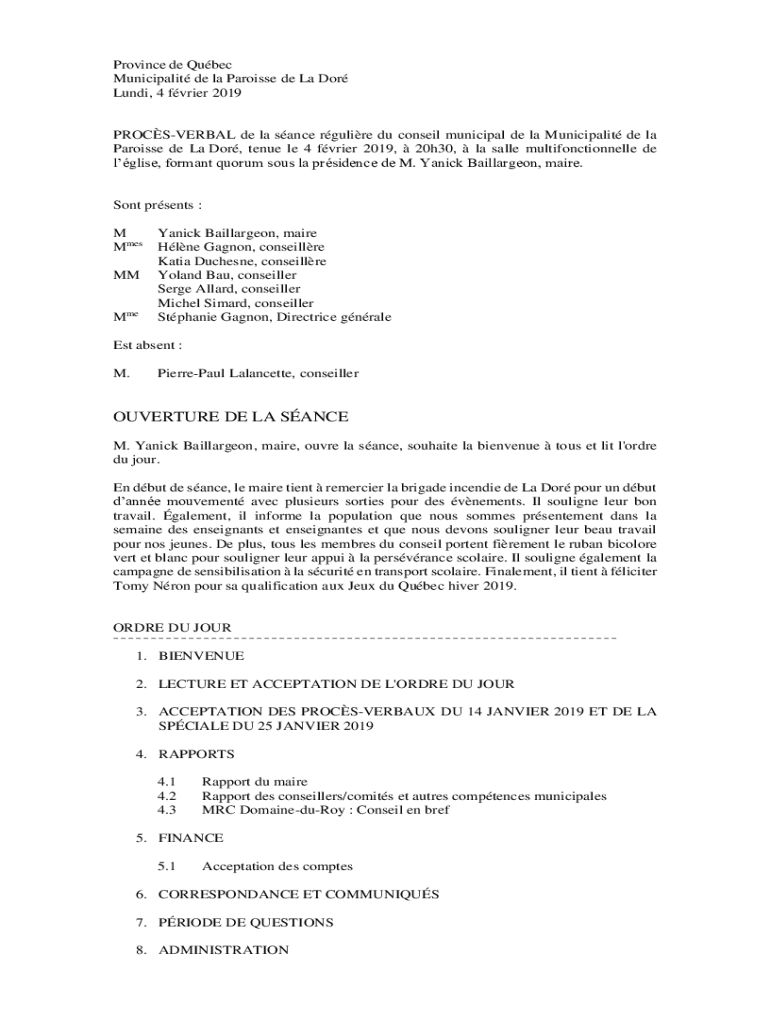 Province de Québec
Municipalité de la Paroisse de La Doré
Lundi, 4 février 2019

PROCÈS-VERBAL de la séance régulière du conseil municipal de la Municipalité de la Paroisse de La Doré, tenue le 4 février 2019, à 20h30, à la salle multifonctionnelle de l'église, formant quorum sous la présidence de M. Yanick Baillargeon, maire.

Sont présents :

M Yanick Baillargeon, maire
M$^{mes}$ Hélène Gagnon, conseillère
Katia Duchesne, conseillère
MM Yoland Bau, conseiller
Serge Allard, conseiller
Michel Simard, conseiller
M$^{me}$ Stéphanie Gagnon, Directrice générale

Est absent :

M. Pierre-Paul Lalancette, conseiller

OUVERTURE DE LA SÉANCE

M. Yanick Baillargeon, maire, ouvre la séance, souhaite la bienvenue à tous et lit l'ordre du jour.

En début de séance, le maire tient à remercier la brigade incendie de La Doré pour un début d'année mouvementé avec plusieurs sorties pour des évènements. Il souligne leur bon travail. Également, il informe la population que nous sommes présentement dans la semaine des enseignants et enseignantes et que nous devons souligner leur beau travail pour nos jeunes. De plus, tous les membres du conseil portent fièrement le ruban bicolore vert et blanc pour souligner leur appui à la persévérance scolaire. Il souligne également la campagne de sensibilisation à la sécurité en transport scolaire. Finalement, il tient à féliciter Tomy Néron pour sa qualification aux Jeux du Québec hiver 2019.

ORDRE DU JOUR

1. BIENVENUE

2. LECTURE ET ACCEPTATION DE L'ORDRE DU JOUR

3. ACCEPTATION DES PROCÈS-VERBAUX DU 14 JANVIER 2019 ET DE LA SPÉCIALE DU 25 JANVIER 2019

4. RAPPORTS

4.1 Rapport du maire
4.2 Rapport des conseillers/comités et autres compétences municipales
4.3 MRC Domaine-du-Roy : Conseil en bref

5. FINANCE

5.1 Acceptation des comptes

6. CORRESPONDANCE ET COMMUNIQUÉS

7. PÉRIODE DE QUESTIONS

8. ADMINISTRATION